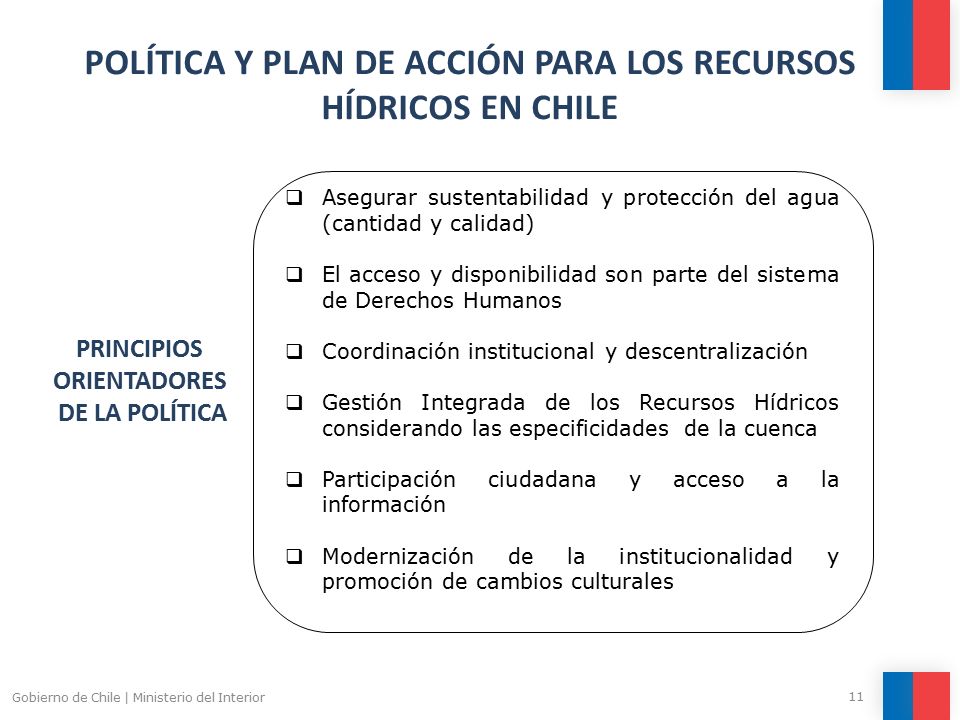 POLÍTICA Y PLAN DE ACCIÓN PARA LOS RECURSOS HÍDRICOS EN CHILE

PRINCIPIOS ORIENTADORES DE LA POLÍTICA

❑ Asegurar sustentabilidad y protección del agua (cantidad y calidad)

❑ El acceso y disponibilidad son parte del sistema de Derechos Humanos

❑ Coordinación institucional y descentralización

❑ Gestión Integrada de los Recursos Hídricos considerando las especificidades de la cuenca

❑ Participación ciudadana y acceso a la información

❑ Modernización de la institucionalidad y promoción de cambios culturales

Gobierno de Chile | Ministerio del Interior

11